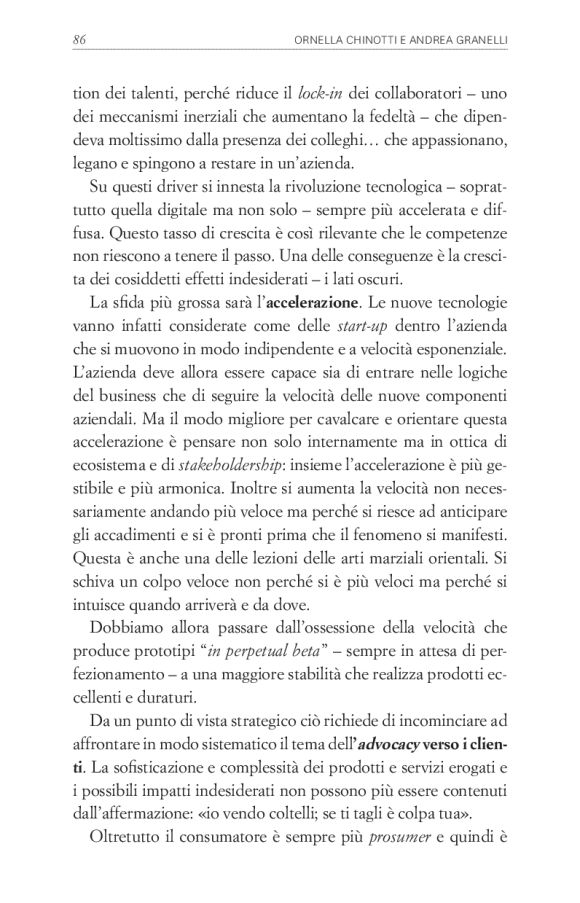 86 ORNELLA CHINOTTI E ANDREA GRANELLI

tion dei talenti, perché riduce il lock-in dei collaboratori – uno dei meccanismi inerziali che aumentano la fedeltà – che dipendeva moltissimo dalla presenza dei colleghi… che appassionano, legano e spingono a restare in un'azienda.

Su questi driver si innesta la rivoluzione tecnologica – soprattutto quella digitale ma non solo – sempre più accelerata e diffusa. Questo tasso di crescita è così rilevante che le competenze non riescono a tenere il passo. Una delle conseguenze è la crescita dei cosiddetti effetti indesiderati – i lati oscuri.

La sfida più grossa sarà l'accelerazione. Le nuove tecnologie vanno infatti considerate come delle start-up dentro l'azienda che si muovono in modo indipendente e a velocità esponenziale. L'azienda deve allora essere capace sia di entrare nelle logiche del business che di seguire la velocità delle nuove componenti aziendali. Ma il modo migliore per cavalcare e orientare questa accelerazione è pensare non solo internamente ma in ottica di ecosistema e di stakeholdership: insieme l'accelerazione è più gestibile e più armonica. Inoltre si aumenta la velocità non necessariamente andando più veloce ma perché si riesce ad anticipare gli accadimenti e si è pronti prima che il fenomeno si manifesti. Questa è anche una delle lezioni delle arti marziali orientali. Si schiva un colpo veloce non perché si è più veloci ma perché si intuisce quando arriverà e da dove.

Dobbiamo allora passare dall'ossessione della velocità che produce prototipi "in perpetual beta" – sempre in attesa di perfezionamento – a una maggiore stabilità che realizza prodotti eccellenti e duraturi.

Da un punto di vista strategico ciò richiede di incominciare ad affrontare in modo sistematico il tema dell'advocacy verso i clienti. La sofisticazione e complessità dei prodotti e servizi erogati e i possibili impatti indesiderati non possono più essere contenuti dall'affermazione: «io vendo coltelli; se ti tagli è colpa tua».

Oltretutto il consumatore è sempre più prosumer e quindi è